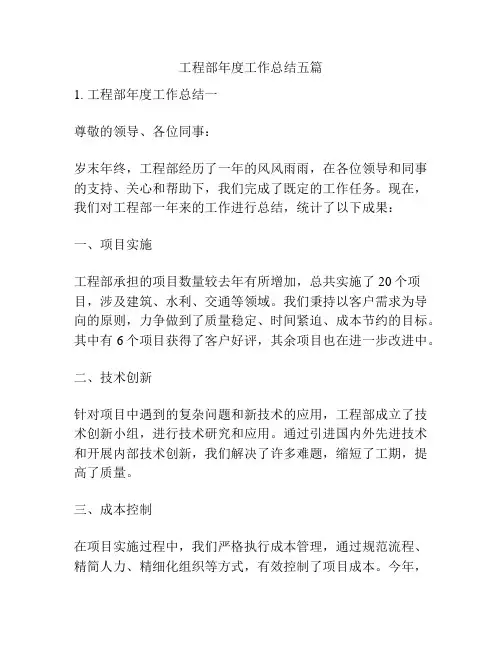 工程部年度工作总结五篇

1. 工程部年度工作总结一

尊敬的领导、各位同事：

岁末年终，工程部经历了一年的风风雨雨，在各位领导和同事的支持、关心和帮助下，我们完成了既定的工作任务。现在，我们对工程部一年来的工作进行总结，统计了以下成果：

一、项目实施

工程部承担的项目数量较去年有所增加，总共实施了 20 个项目，涉及建筑、水利、交通等领域。我们秉持以客户需求为导向的原则，力争做到了质量稳定、时间紧迫、成本节约的目标。其中有 6 个项目获得了客户好评，其余项目也在进一步改进中。

二、技术创新

针对项目中遇到的复杂问题和新技术的应用，工程部成立了技术创新小组，进行技术研究和应用。通过引进国内外先进技术和开展内部技术创新，我们解决了许多难题，缩短了工期，提高了质量。

三、成本控制

在项目实施过程中，我们严格执行成本管理，通过规范流程、精简人力、精细化组织等方式，有效控制了项目成本。今年，